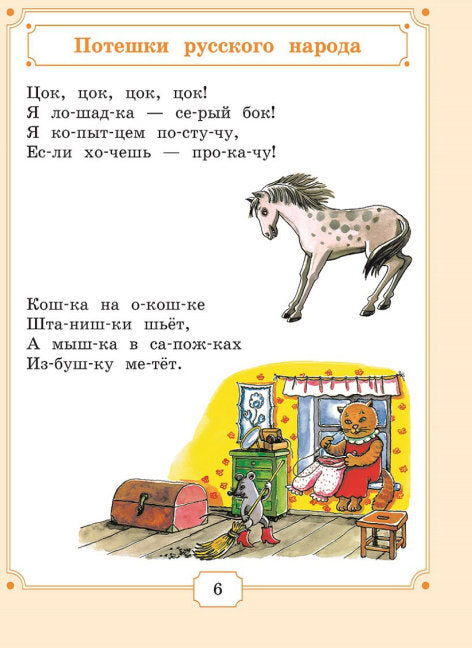 Потешки русского народа

Цок, цок, цок, цок!
Я ло-шад-ка — се-рый бок!
Я ко-пыт-цем по-сту-чу,
Ес-ли хо-чешь — про-ка-чу!

Кош-ка на о-кош-ке
Шта-ниш-ки шьёт,
А мыш-ка в са-пож-ках
Из-буш-ку ме-тёт.

6